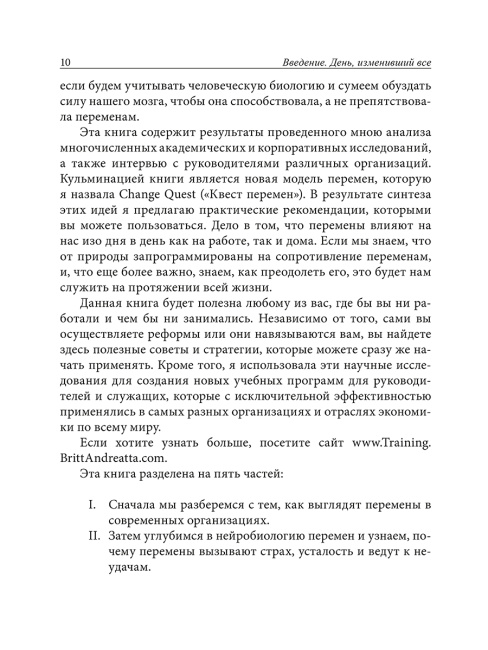 10 Введение. День, изменивший все

если будем учитывать человеческую биологию и сумеем обуздать силу нашего мозга, чтобы она способствовала, а не препятствовала переменам.

Эта книга содержит результаты проведенного мною анализа многочисленных академических и корпоративных исследований, а также интервью с руководителями различных организаций. Кульминацией книги является новая модель перемен, которую я назвала Change Quest («Квест перемен»). В результате синтеза этих идей я предлагаю практические рекомендации, которыми вы можете пользоваться. Дело в том, что перемены влияют на нас изо дня в день как на работе, так и дома. Если мы знаем, что от природы запрограммированы на сопротивление переменам, и, что еще более важно, знаем, как преодолеть его, это будет нам служить на протяжении всей жизни.

Данная книга будет полезна любому из вас, где бы вы ни работали и чем бы ни занимались. Независимо от того, сами вы осуществляете реформы или они навязываются вам, вы найдете здесь полезные советы и стратегии, которые можете сразу же начать применять. Кроме того, я использовала эти научные исследования для создания новых учебных программ для руководителей и служащих, которые с исключительной эффективностью применялись в самых разных организациях и отраслях экономики по всему миру.

Если хотите узнать больше, посетите сайт www.Training.BrittAndreatta.com.

Эта книга разделена на пять частей:

I. Сначала мы разберемся с тем, как выглядят перемены в современных организациях.
II. Затем углубимся в нейробиологию перемен и узнаем, почему перемены вызывают страх, усталость и ведут к неудачам.